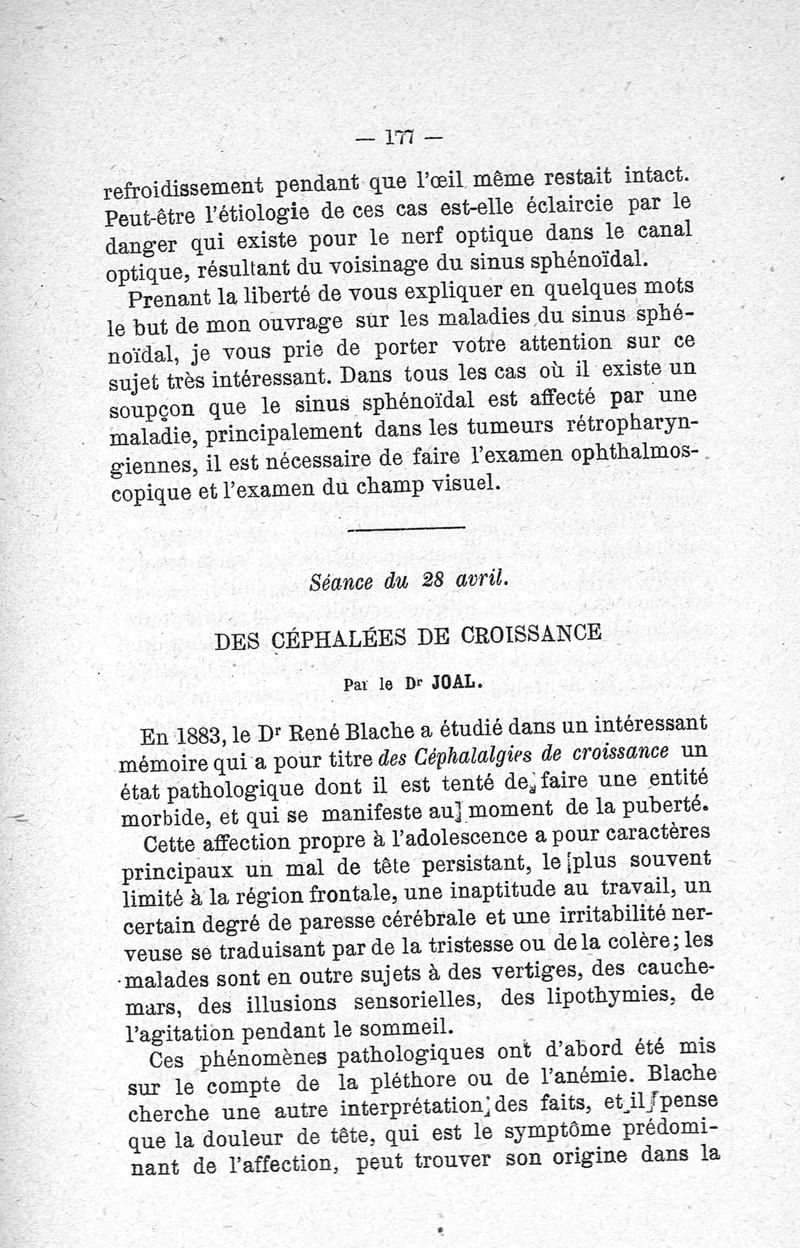 — 177 —

refroidissement pendant que l'œil même restait intact. Peut-être l'étiologie de ces cas est-elle éclaircie par le danger qui existe pour le nerf optique dans le canal optique, résultant du voisinage du sinus sphénoïdal.

Prenant la liberté de vous expliquer en quelques mots le but de mon ouvrage sur les maladies du sinus sphénoïdal, je vous prie de porter votre attention sur ce sujet très intéressant. Dans tous les cas où il existe un soupçon que le sinus sphénoïdal est affecté par une maladie, principalement dans les tumeurs rétropharyngiennes, il est nécessaire de faire l'examen ophthalmoscopique et l'examen du champ visuel.

Séance du 28 avril.

DES CÉPHALÉES DE CROISSANCE

Par le Dr JOAL.

En 1883, le Dr René Blache a étudié dans un intéressant mémoire qui a pour titre des Céphalalgies de croissance un état pathologique dont il est tenté de faire une entité morbide, et qui se manifeste au moment de la puberté.

Cette affection propre à l'adolescence a pour caractères principaux un mal de tête persistant, le plus souvent limité à la région frontale, une inaptitude au travail, un certain degré de paresse cérébrale et une irritabilité nerveuse se traduisant par de la tristesse ou de la colère; les malades sont en outre sujets à des vertiges, des cauchemars, des illusions sensorielles, des lipothymies, de l'agitation pendant le sommeil.

Ces phénomènes pathologiques ont d'abord été mis sur le compte de la pléthore ou de l'anémie. Blache cherche une autre interprétation des faits, et il pense que la douleur de tête, qui est le symptôme prédominant de l'affection, peut trouver son origine dans la